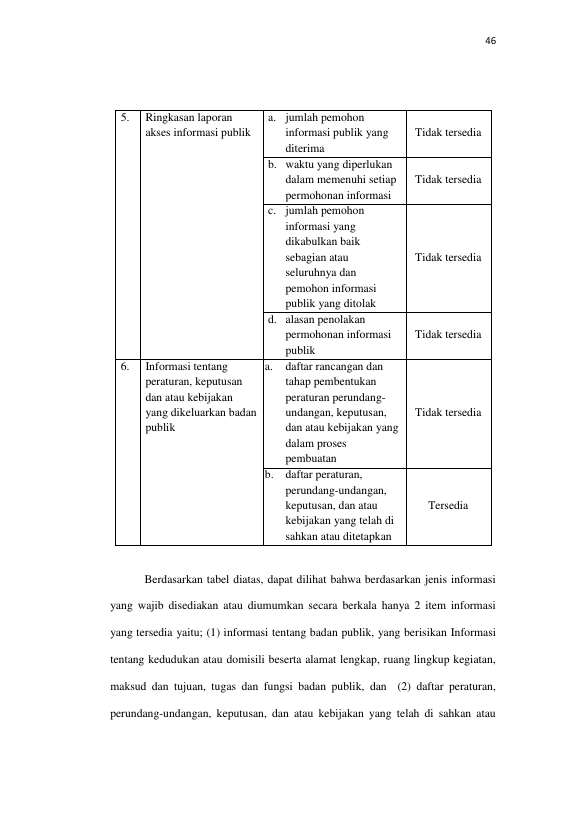 46

| 5. | Ringkasan laporan akses informasi publik | a. jumlah pemohon informasi publik yang diterima | Tidak tersedia |
|---|---|---|---|
| | | b. waktu yang diperlukan dalam memenuhi setiap permohonan informasi | Tidak tersedia |
| | | c. jumlah pemohon informasi yang dikabulkan baik sebagian atau seluruhnya dan pemohon informasi publik yang ditolak | Tidak tersedia |
| | | d. alasan penolakan permohonan informasi publik | Tidak tersedia |
| 6. | Informasi tentang peraturan, keputusan dan atau kebijakan yang dikeluarkan badan publik | a. daftar rancangan dan tahap pembentukan peraturan perundang-undangan, keputusan, dan atau kebijakan yang dalam proses pembuatan | Tidak tersedia |
| | | b. daftar peraturan, perundang-undangan, keputusan, dan atau kebijakan yang telah di sahkan atau ditetapkan | Tersedia |

Berdasarkan tabel diatas, dapat dilihat bahwa berdasarkan jenis informasi yang wajib disediakan atau diumumkan secara berkala hanya 2 item informasi yang tersedia yaitu; (1) informasi tentang badan publik, yang berisikan Informasi tentang kedudukan atau domisili beserta alamat lengkap, ruang lingkup kegiatan, maksud dan tujuan, tugas dan fungsi badan publik, dan (2) daftar peraturan, perundang-undangan, keputusan, dan atau kebijakan yang telah di sahkan atau